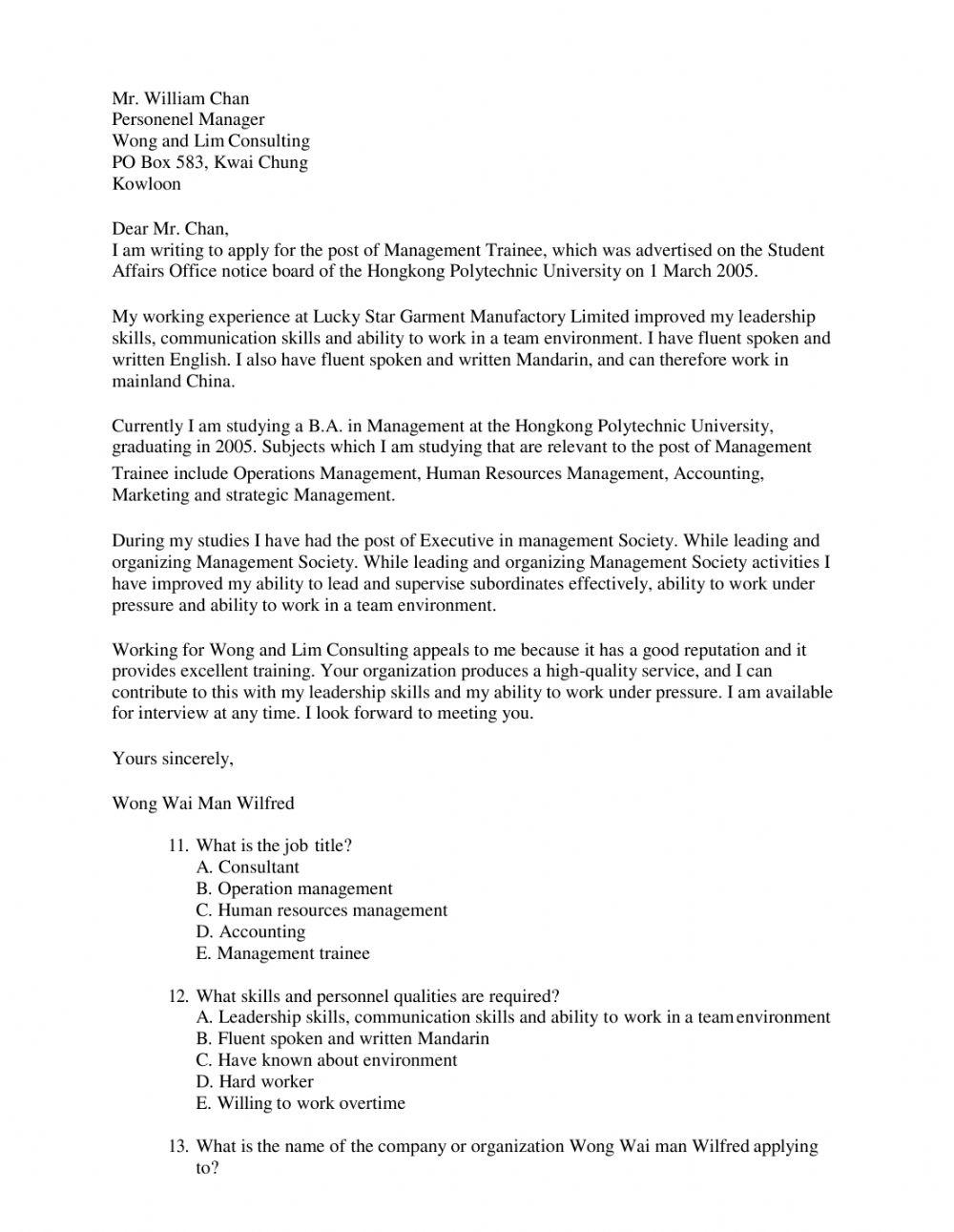 Mr. William Chan
Personenel Manager
Wong and Lim Consulting
PO Box 583, Kwai Chung
Kowloon

Dear Mr. Chan,
I am writing to apply for the post of Management Trainee, which was advertised on the Student Affairs Office notice board of the Hongkong Polytechnic University on 1 March 2005.

My working experience at Lucky Star Garment Manufactory Limited improved my leadership skills, communication skills and ability to work in a team environment. I have fluent spoken and written English. I also have fluent spoken and written Mandarin, and can therefore work in mainland China.

Currently I am studying a B.A. in Management at the Hongkong Polytechnic University, graduating in 2005. Subjects which I am studying that are relevant to the post of Management Trainee include Operations Management, Human Resources Management, Accounting, Marketing and strategic Management.

During my studies I have had the post of Executive in management Society. While leading and organizing Management Society. While leading and organizing Management Society activities I have improved my ability to lead and supervise subordinates effectively, ability to work under pressure and ability to work in a team environment.

Working for Wong and Lim Consulting appeals to me because it has a good reputation and it provides excellent training. Your organization produces a high-quality service, and I can contribute to this with my leadership skills and my ability to work under pressure. I am available for interview at any time. I look forward to meeting you.

Yours sincerely,

Wong Wai Man Wilfred

11. What is the job title?
A. Consultant
B. Operation management
C. Human resources management
D. Accounting
E. Management trainee

12. What skills and personnel qualities are required?
A. Leadership skills, communication skills and ability to work in a team environment
B. Fluent spoken and written Mandarin
C. Have known about environment
D. Hard worker
E. Willing to work overtime

13. What is the name of the company or organization Wong Wai man Wilfred applying to?